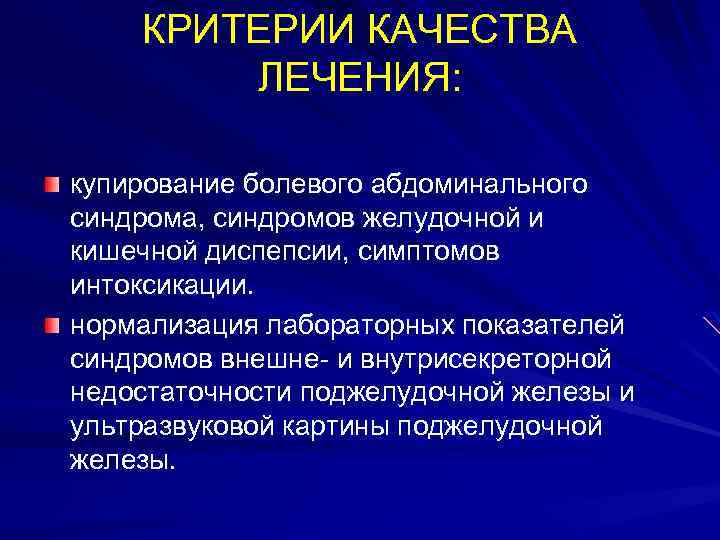 КРИТЕРИИ КАЧЕСТВА ЛЕЧЕНИЯ:

купирование болевого абдоминального синдрома, синдромов желудочной и кишечной диспепсии, симптомов интоксикации.

нормализация лабораторных показателей синдромов внешне- и внутрисекреторной недостаточности поджелудочной железы и ультразвуковой картины поджелудочной железы.